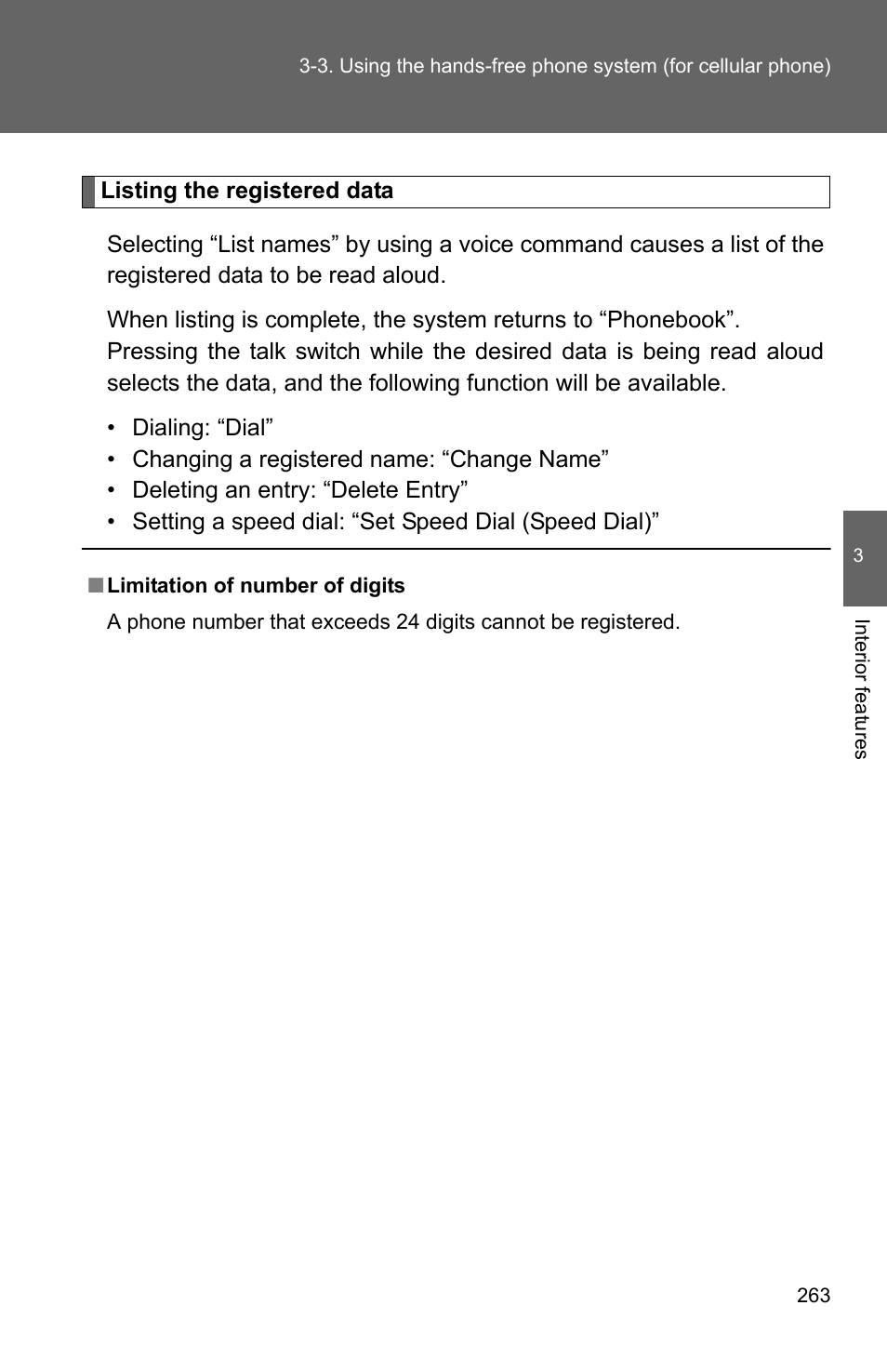 3-3. Using the hands-free phone system (for cellular phone)

Listing the registered data

Selecting “List names” by using a voice command causes a list of the registered data to be read aloud.

When listing is complete, the system returns to “Phonebook”. Pressing the talk switch while the desired data is being read aloud selects the data, and the following function will be available.

• Dialing: “Dial”
• Changing a registered name: “Change Name”
• Deleting an entry: “Delete Entry”
• Setting a speed dial: “Set Speed Dial (Speed Dial)”

■ Limitation of number of digits

A phone number that exceeds 24 digits cannot be registered.

3

Interior features

263